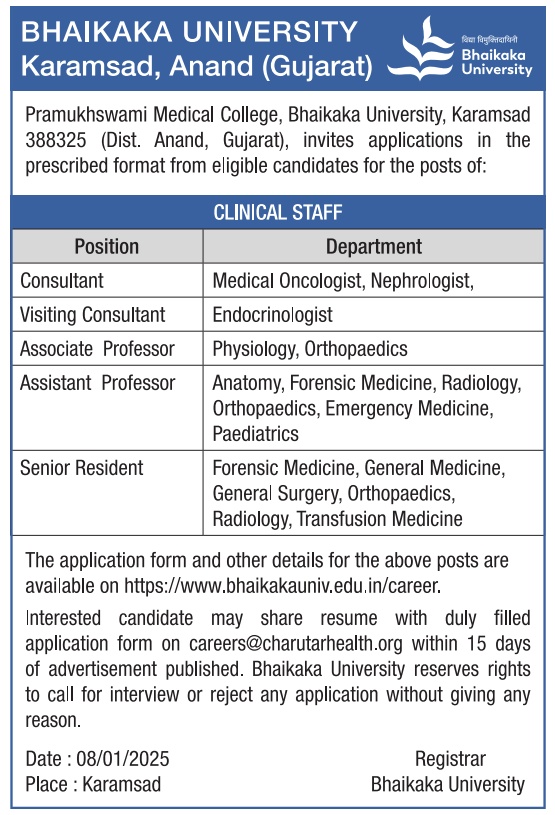 BHAIKAKA UNIVERSITY
Karamsad, Anand (Gujarat)

विद्या विमुक्तिदायिनी
Bhaikaka University

Pramukhswami Medical College, Bhaikaka University, Karamsad 388325 (Dist. Anand, Gujarat), invites applications in the prescribed format from eligible candidates for the posts of:

CLINICAL STAFF

| Position | Department |
|---|---|
| Consultant | Medical Oncologist, Nephrologist, |
| Visiting Consultant | Endocrinologist |
| Associate Professor | Physiology, Orthopaedics |
| Assistant Professor | Anatomy, Forensic Medicine, Radiology, Orthopaedics, Emergency Medicine, Paediatrics |
| Senior Resident | Forensic Medicine, General Medicine, General Surgery, Orthopaedics, Radiology, Transfusion Medicine |

The application form and other details for the above posts are available on https://www.bhaikakauniv.edu.in/career.

Interested candidate may share resume with duly filled application form on careers@charutarhealth.org within 15 days of advertisement published. Bhaikaka University reserves rights to call for interview or reject any application without giving any reason.

Date : 08/01/2025
Place : Karamsad

Registrar
Bhaikaka University